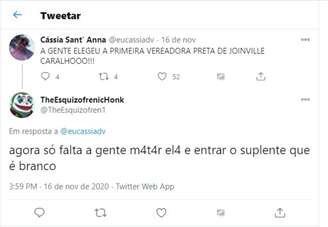 Tweetar

Cássia Sant' Anna @eucassiadv · 16 de nov
A GENTE ELEGEU A PRIMEIRA VEREADORA PRETA DE JOINVILLE CARALHOOO!!!

4 4 52

TheEsquizofrenicHonk
@TheEsquizofren1

Em resposta a @eucassiadv

agora só falta a gente m4t4r el4 e entrar o suplente que é branco

3:59 PM · 16 de nov de 2020 · Twitter Web App